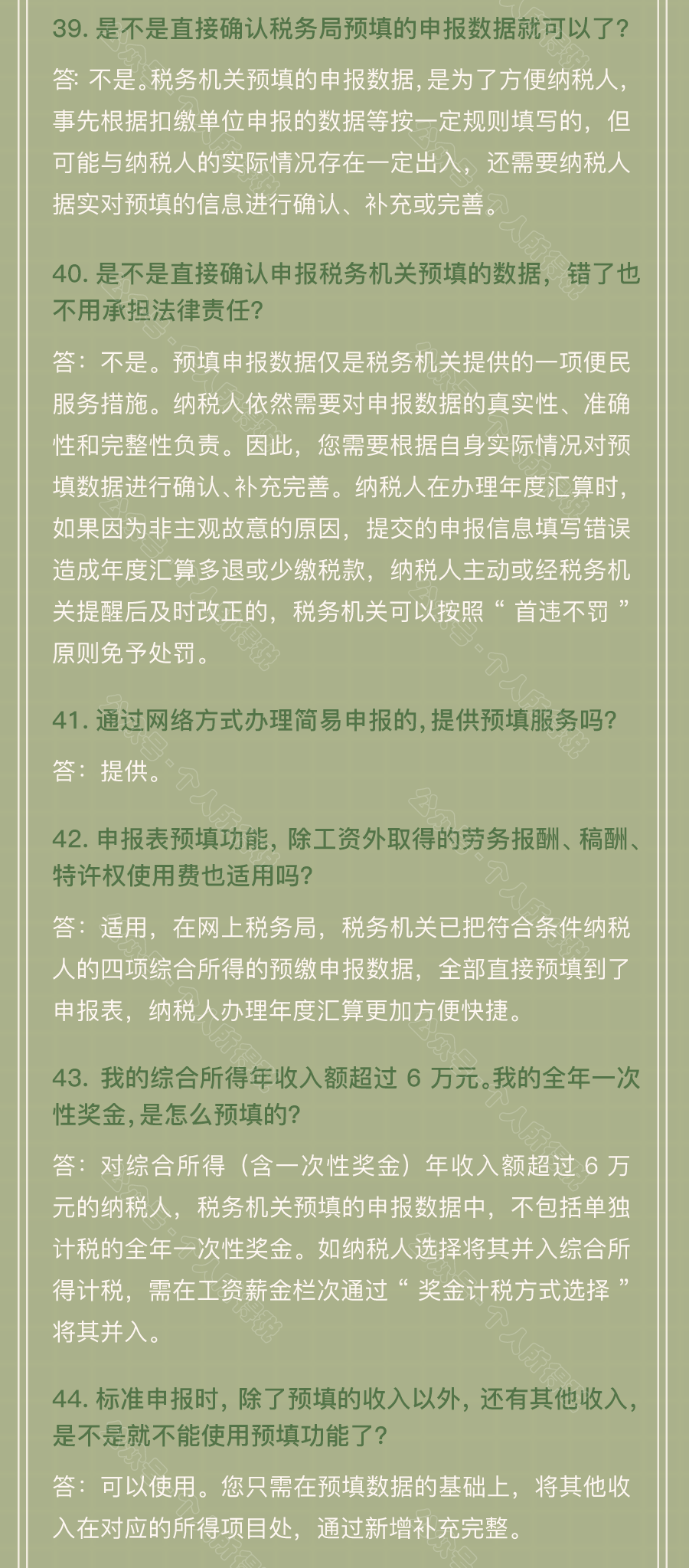 39. 是不是直接确认税务局预填的申报数据就可以了?

答: 不是。税务机关预填的申报数据, 是为了方便纳税人, 事先根据扣缴单位申报的数据等按一定规则填写的, 但可能与纳税人的实际情况存在一定出入, 还需要纳税人据实对预填的信息进行确认、补充或完善。

40. 是不是直接确认申报税务机关预填的数据, 错了也不用承担法律责任?

答: 不是。预填申报数据仅是税务机关提供的一项便民服务措施。纳税人依然需要对申报数据的真实性、准确性和完整性负责。因此, 您需要根据自身实际情况对预填数据进行确认、补充完善。纳税人在办理年度汇算时, 如果因为非主观故意的原因, 提交的申报信息填写错误造成年度汇算多退或少缴税款, 纳税人主动或经税务机关提醒后及时改正的, 税务机关可以按照“ 首违不罚 ”原则免予处罚。

41. 通过网络方式办理简易申报的, 提供预填服务吗?

答: 提供。

42. 申报表预填功能, 除工资外取得的劳务报酬、稿酬、特许权使用费也适用吗?

答: 适用, 在网上税务局, 税务机关已把符合条件纳税人的四项综合所得的预缴申报数据, 全部直接预填到了申报表, 纳税人办理年度汇算更加方便快捷。

43. 我的综合所得年收入额超过 6 万元。我的全年一次性奖金, 是怎么预填的?

答: 对综合所得 (含一次性奖金) 年收入额超过 6 万元的纳税人, 税务机关预填的申报数据中, 不包括单独计税的全年一次性奖金。如纳税人选择将其并入综合所得计税, 需在工资薪金栏次通过“ 奖金计税方式选择 ”将其并入。

44. 标准申报时, 除了预填的收入以外, 还有其他收入, 是不是就不能使用预填功能了?

答: 可以使用。您只需在预填数据的基础上, 将其他收入在对应的所得项目处, 通过新增补充完整。